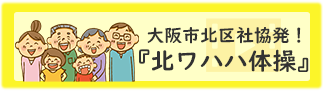 大阪市北区社協発！
『北ワハハ体操』